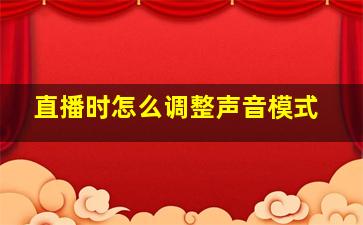 直播时怎么调整声音模式